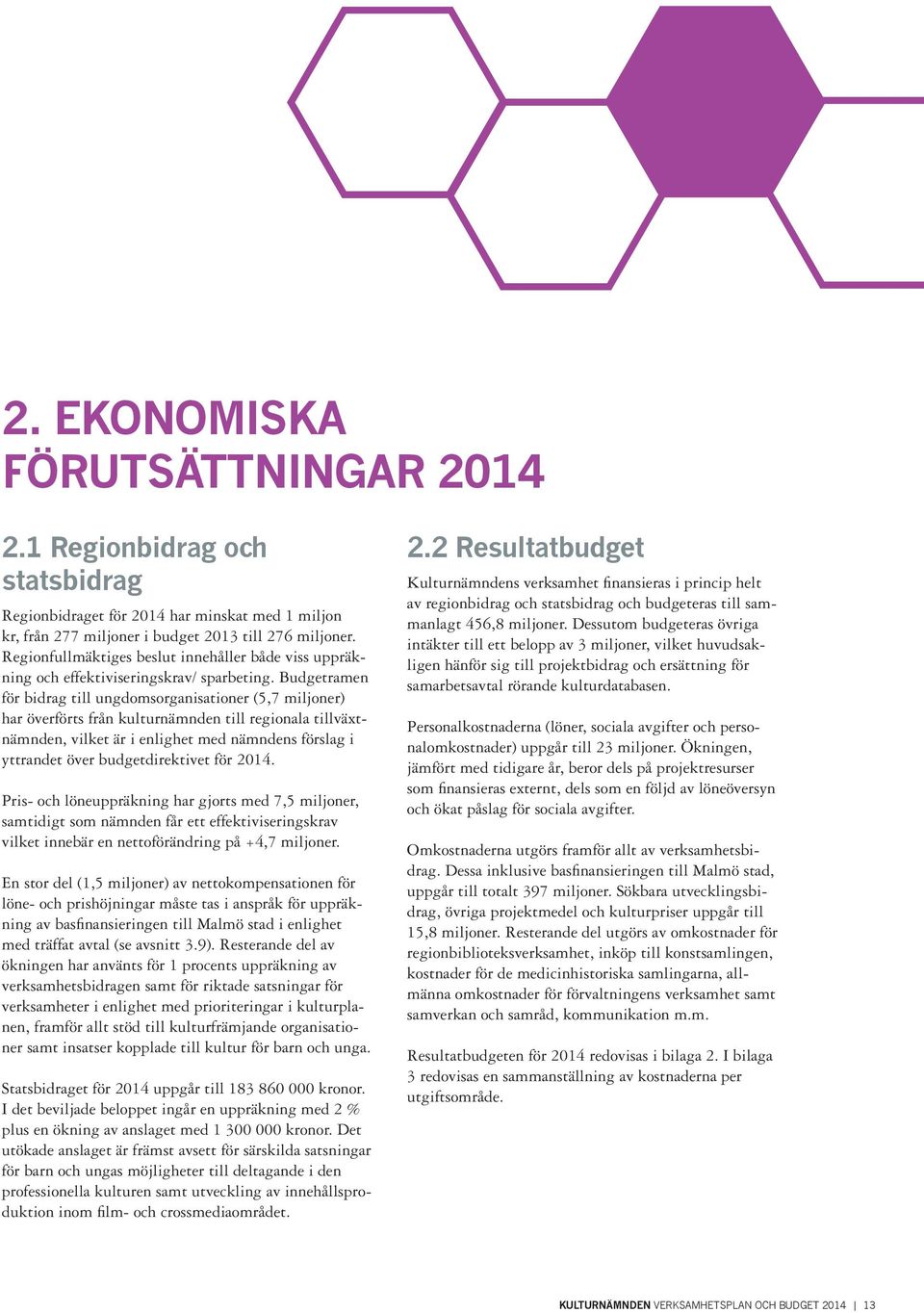 2. EKONOMISKA FÖRUTSÄTTNINGAR 2014

2.1 Regionbidrag och statsbidrag

Regionbidraget för 2014 har minskat med 1 miljon kr, från 277 miljoner i budget 2013 till 276 miljoner. Regionfullmäktiges beslut innehåller både viss uppräkning och effektiviseringskrav/ sparbeting. Budgetramen för bidrag till ungdomsorganisationer (5,7 miljoner) har överförts från kulturnämnden till regionala tillväxtnämnden, vilket är i enlighet med nämndens förslag i yttrandet över budgetdirektivet för 2014.

Pris- och löneuppräkning har gjorts med 7,5 miljoner, samtidigt som nämnden får ett effektiviseringskrav vilket innebär en nettoförändring på +4,7 miljoner.

En stor del (1,5 miljoner) av nettokompensationen för löne- och prishöjningar måste tas i anspråk för uppräkning av basfinansieringen till Malmö stad i enlighet med träffat avtal (se avsnitt 3.9). Resterande del av ökningen har använts för 1 procents uppräkning av verksamhetsbidragen samt för riktade satsningar för verksamheter i enlighet med prioriteringar i kulturplanen, framför allt stöd till kulturfrämjande organisationer samt insatser kopplade till kultur för barn och unga.

Statsbidraget för 2014 uppgår till 183 860 000 kronor. I det beviljade beloppet ingår en uppräkning med 2 % plus en ökning av anslaget med 1 300 000 kronor. Det utökade anslaget är främst avsett för särskilda satsningar för barn och ungas möjligheter till deltagande i den professionella kulturen samt utveckling av innehållsproduktion inom film- och crossmediaområdet.

2.2 Resultatbudget

Kulturnämndens verksamhet finansieras i princip helt av regionbidrag och statsbidrag och budgeteras till sammanlagt 456,8 miljoner. Dessutom budgeteras övriga intäkter till ett belopp av 3 miljoner, vilket huvudsakligen hänför sig till projektbidrag och ersättning för samarbetsavtal rörande kulturdatabasen.

Personalkostnaderna (löner, sociala avgifter och personalomkostnader) uppgår till 23 miljoner. Ökningen, jämfört med tidigare år, beror dels på projektresurser som finansieras externt, dels som en följd av löneöversyn och ökat påslag för sociala avgifter.

Omkostnaderna utgörs framför allt av verksamhetsbidrag. Dessa inklusive basfinansieringen till Malmö stad, uppgår till totalt 397 miljoner. Sökbara utvecklingsbidrag, övriga projektmedel och kulturpriser uppgår till 15,8 miljoner. Resterande del utgörs av omkostnader för regionbiblioteksverksamhet, inköp till konstsamlingen, kostnader för de medicinhistoriska samlingarna, allmänna omkostnader för förvaltningens verksamhet samt samverkan och samråd, kommunikation m.m.

Resultatbudgeten för 2014 redovisas i bilaga 2. I bilaga 3 redovisas en sammanställning av kostnaderna per utgiftsområde.

KULTURNÄMNDEN VERKSAMHETSPLAN OCH BUDGET 2014 | 13